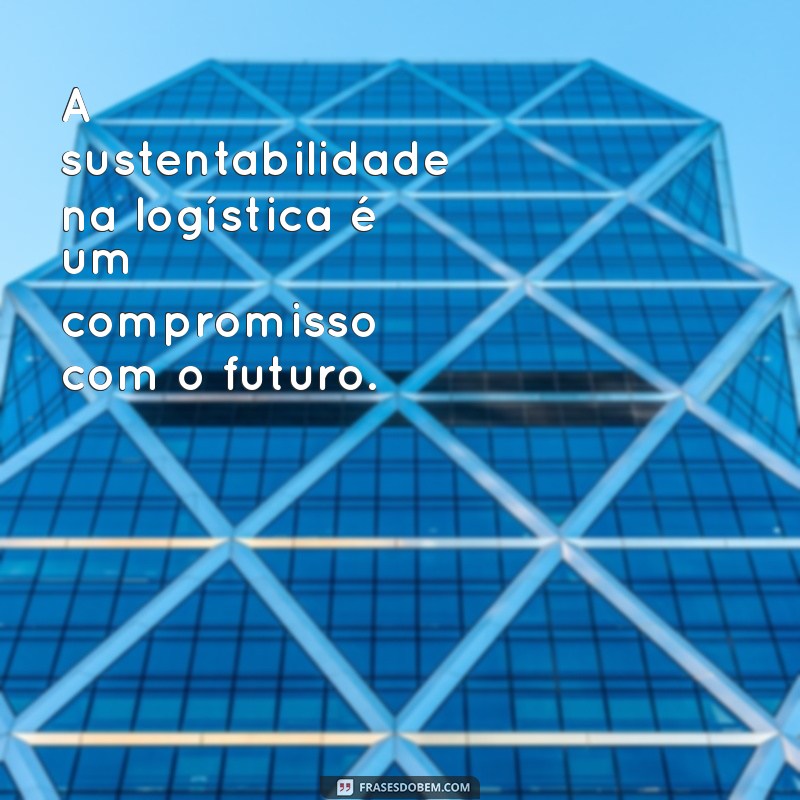 A sustentabilidade na logística é um compromisso com o futuro.

FRASESDOBEM.COM